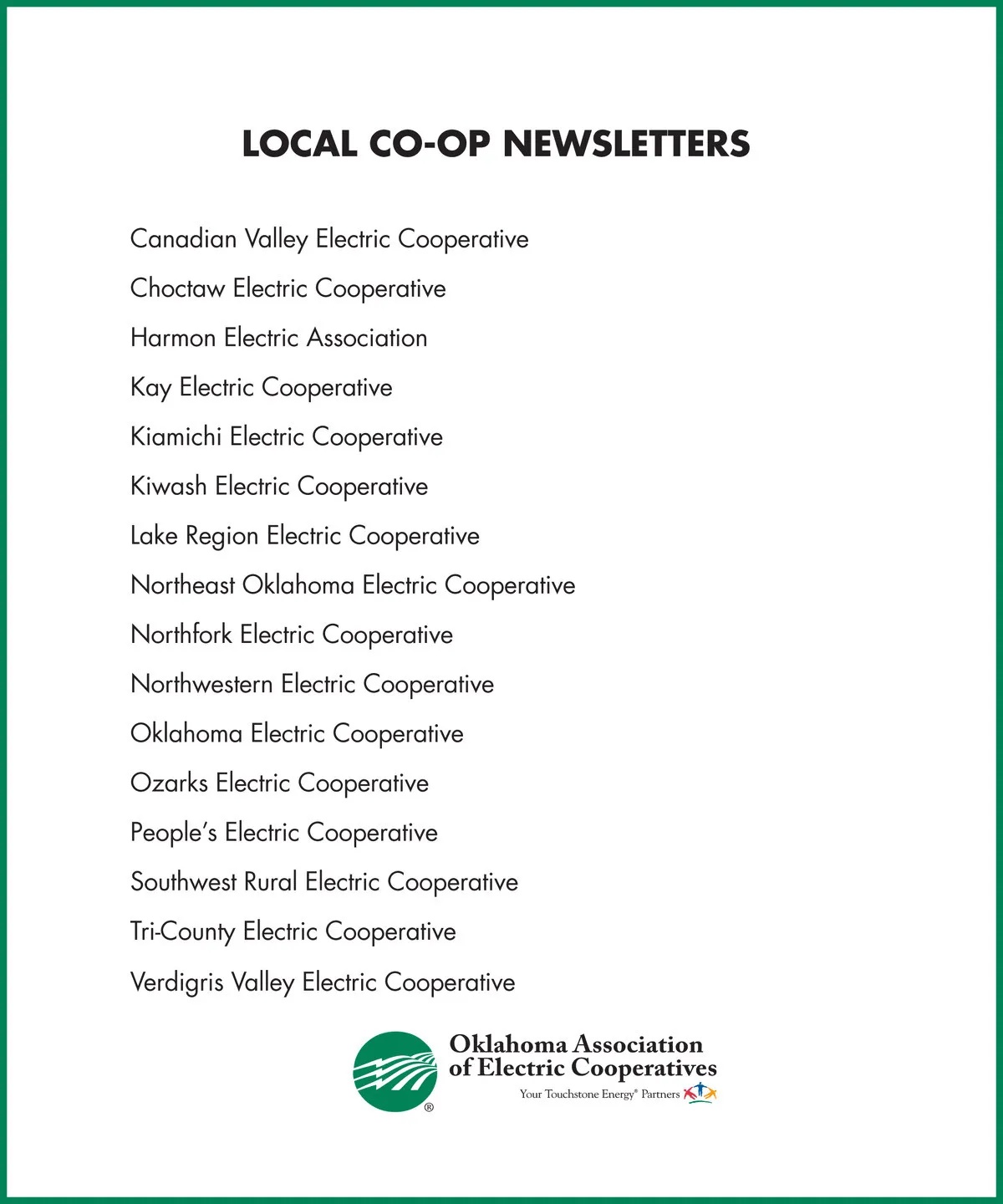 LOCAL CO-OP NEWSLETTERS

Canadian Valley Electric Cooperative

Choctaw Electric Cooperative

Harmon Electric Association

Kay Electric Cooperative

Kiamichi Electric Cooperative

Kiwash Electric Cooperative

Lake Region Electric Cooperative

Northeast Oklahoma Electric Cooperative

Northfork Electric Cooperative

Northwestern Electric Cooperative

Oklahoma Electric Cooperative

Ozarks Electric Cooperative

People's Electric Cooperative

Southwest Rural Electric Cooperative

Tri-County Electric Cooperative

Verdigris Valley Electric Cooperative

®

Oklahoma Association of Electric Cooperatives

Your Touchstone Energy® Partners